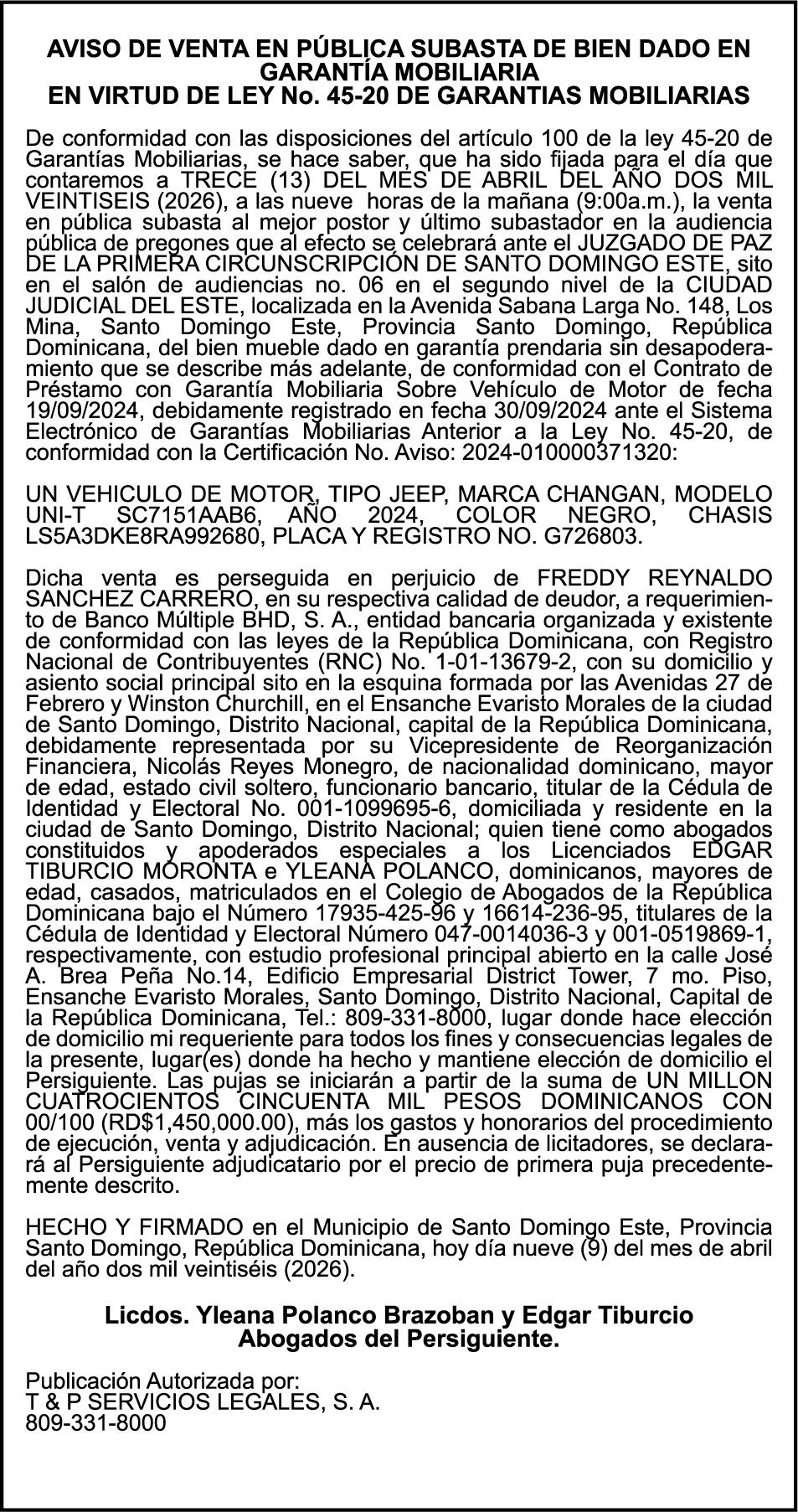 AVISO DE VENTA EN PÚBLICA SUBASTA DE BIEN DADO EN GARANTÍA MOBILIARIA
EN VIRTUD DE LEY No. 45-20 DE GARANTIAS MOBILIARIAS

De conformidad con las disposiciones del artículo 100 de la ley 45-20 de Garantías Mobiliarias, se hace saber, que ha sido fijada para el día que contaremos a TRECE (13) DEL MES DE ABRIL DEL AÑO DOS MIL VEINTISEIS (2026), a las nueve horas de la mañana (9:00a.m.), la venta en pública subasta al mejor postor y último subastador en la audiencia pública de pregones que al efecto se celebrará ante el JUZGADO DE PAZ DE LA PRIMERA CIRCUNSCRIPCIÓN DE SANTO DOMINGO ESTE, sito en el salón de audiencias no. 06 en el segundo nivel de la CIUDAD JUDICIAL DEL ESTE, localizada en la Avenida Sabana Larga No. 148, Los Mina, Santo Domingo Este, Provincia Santo Domingo, República Dominicana, del bien mueble dado en garantía prendaria sin desapoderamiento que se describe más adelante, de conformidad con el Contrato de Préstamo con Garantía Mobiliaria Sobre Vehículo de Motor de fecha 19/09/2024, debidamente registrado en fecha 30/09/2024 ante el Sistema Electrónico de Garantías Mobiliarias Anterior a la Ley No. 45-20, de conformidad con la Certificación No. Aviso: 2024-010000371320:

UN VEHICULO DE MOTOR, TIPO JEEP, MARCA CHANGAN, MODELO UNI-T SC7151AAB6, AÑO 2024, COLOR NEGRO, CHASIS LS5A3DKE8RA992680, PLACA Y REGISTRO NO. G726803.

Dicha venta es perseguida en perjuicio de FREDDY REYNALDO SANCHEZ CARRERO, en su respectiva calidad de deudor, a requerimiento de Banco Múltiple BHD, S. A., entidad bancaria organizada y existente de conformidad con las leyes de la República Dominicana, con Registro Nacional de Contribuyentes (RNC) No. 1-01-13679-2, con su domicilio y asiento social principal sito en la esquina formada por las Avenidas 27 de Febrero y Winston Churchill, en el Ensanche Evaristo Morales de la ciudad de Santo Domingo, Distrito Nacional, capital de la República Dominicana, debidamente representada por su Vicepresidente de Reorganización Financiera, Nicolás Reyes Monegro, de nacionalidad dominicano, mayor de edad, estado civil soltero, funcionario bancario, titular de la Cédula de Identidad y Electoral No. 001-1099695-6, domiciliada y residente en la ciudad de Santo Domingo, Distrito Nacional; quien tiene como abogados constituidos y apoderados especiales a los Licenciados EDGAR TIBURCIO MORONTA e YLEANA POLANCO, dominicanos, mayores de edad, casados, matriculados en el Colegio de Abogados de la República Dominicana bajo el Número 17935-425-96 y 16614-236-95, titulares de la Cédula de Identidad y Electoral Número 047-0014036-3 y 001-0519869-1, respectivamente, con estudio profesional principal abierto en la calle José A. Brea Peña No.14, Edificio Empresarial District Tower, 7 mo. Piso, Ensanche Evaristo Morales, Santo Domingo, Distrito Nacional, Capital de la República Dominicana, Tel.: 809-331-8000, lugar donde hace elección de domicilio mi requeriente para todos los fines y consecuencias legales de la presente, lugar(es) donde ha hecho y mantiene elección de domicilio el Persiguiente. Las pujas se iniciarán a partir de la suma de UN MILLON CUATROCIENTOS CINCUENTA MIL PESOS DOMINICANOS CON 00/100 (RD$1,450,000.00), más los gastos y honorarios del procedimiento de ejecución, venta y adjudicación. En ausencia de licitadores, se declarará al Persiguiente adjudicatario por el precio de primera puja precedentemente descrito.

HECHO Y FIRMADO en el Municipio de Santo Domingo Este, Provincia Santo Domingo, República Dominicana, hoy día nueve (9) del mes de abril del año dos mil veintiséis (2026).

Licdos. Yleana Polanco Brazoban y Edgar Tiburcio
Abogados del Persiguiente.

Publicación Autorizada por:
T & P SERVICIOS LEGALES, S. A.
809-331-8000